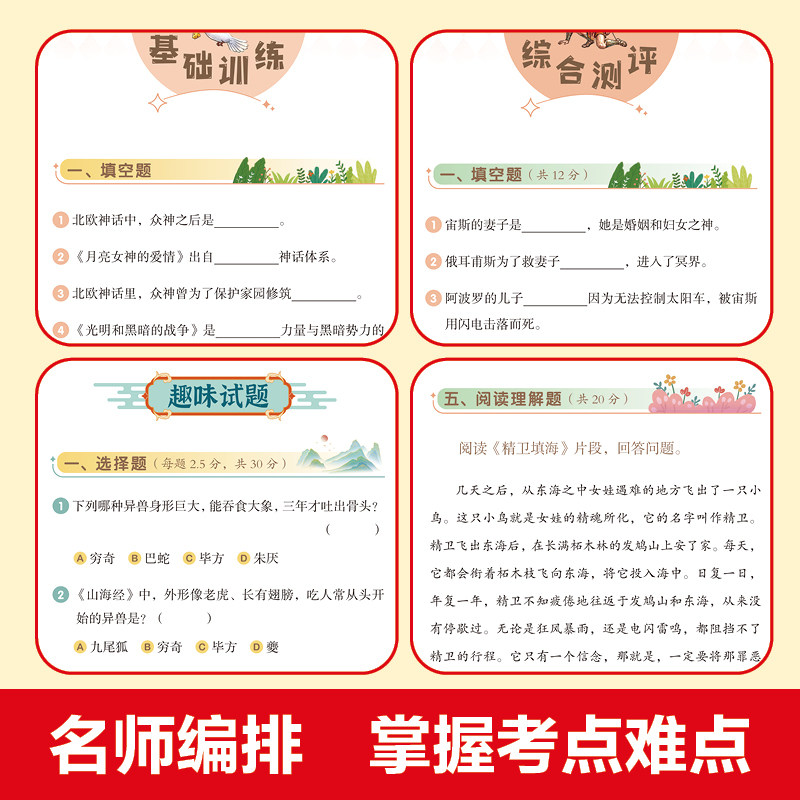 基础训练

一、填空题

1 北欧神话中，众神之后是__________。

2 《月亮女神的爱情》出自__________神话体系。

3 北欧神话里，众神曾为了保护家园修筑__________。

4 《光明和黑暗的战争》是__________力量与黑暗势力的

综合测评

一、填空题（共 12 分）

1 宙斯的妻子是__________，她是婚姻和妇女之神。

2 俄耳甫斯为了救妻子__________，进入了冥界。

3 阿波罗的儿子__________因为无法控制太阳车，被宙斯用闪电击落而死。

趣味试题

一、选择题（每题 2.5 分，共 30 分）

1 下列哪种异兽身形巨大，能吞食大象，三年才吐出骨头？（　　）

A 穷奇　B 巴蛇　C 毕方　D 朱厌

2 《山海经》中，外形像老虎、长有翅膀，吃人常从头开始的异兽是？（　　）

A 九尾狐　B 穷奇　C 毕方　D 夔

五、阅读理解题（共 20 分）

阅读《精卫填海》片段，回答问题。

几天之后，从东海之中女娃遇难的地方飞出了一只小鸟。这只小鸟就是女娃的精魂所化，它的名字叫作精卫。精卫飞出东海后，在长满柘木林的发鸠山上安了家。每天，它都会衔着柘木枝飞向东海，将它投入海中。日复一日，年复一年，精卫不知疲倦地往返于发鸠山和东海，从来没有停歇过。无论是狂风暴雨，还是电闪雷鸣，都阻挡不了精卫的行程。它只有一个信念，那就是，一定要将那罪恶

名师编排　掌握考点难点